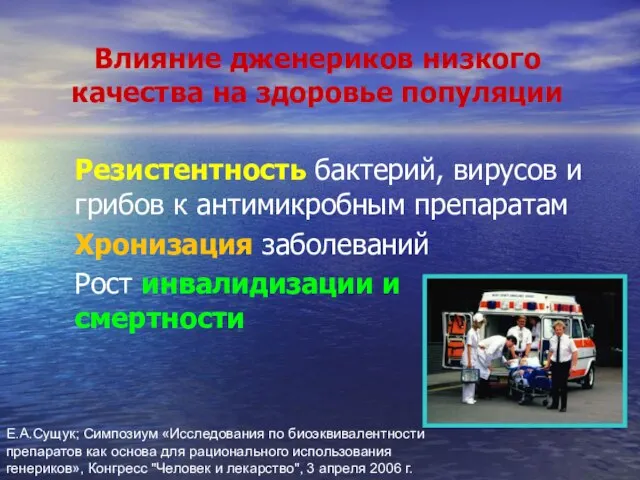 Влияние дженериков низкого качества на здоровье популяции

Резистентность бактерий, вирусов и грибов к антимикробным препаратам

Хронизация заболеваний

Рост инвалидизации и смертности

Е.А.Сущук; Симпозиум «Исследования по биоэквивалентности препаратов как основа для рационального использования генериков», Конгресс "Человек и лекарство", 3 апреля 2006 г.